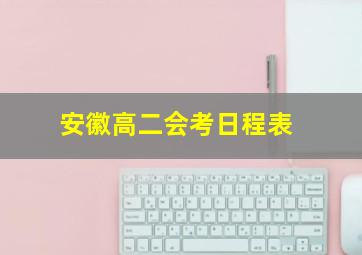 安徽高二会考日程表